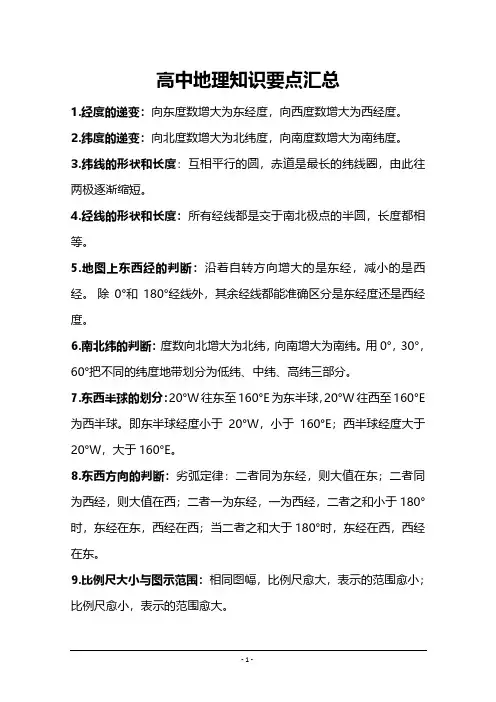 高中地理知识要点汇总

1.经度的递变：向东度数增大为东经度，向西度数增大为西经度。

2.纬度的递变：向北度数增大为北纬度，向南度数增大为南纬度。

3.纬线的形状和长度：互相平行的圆，赤道是最长的纬线圈，由此往两极逐渐缩短。

4.经线的形状和长度：所有经线都是交于南北极点的半圆，长度都相等。

5.地图上东西经的判断：沿着自转方向增大的是东经，减小的是西经。除 0°和 180°经线外，其余经线都能准确区分是东经度还是西经度。

6.南北纬的判断：度数向北增大为北纬，向南增大为南纬。用 0°，30°，60°把不同的纬度地带划分为低纬、中纬、高纬三部分。

7.东西半球的划分：20°W 往东至 160°E 为东半球，20°W 往西至 160°E 为西半球。即东半球经度小于 20°W，小于 160°E；西半球经度大于 20°W，大于 160°E。

8.东西方向的判断：劣弧定律：二者同为东经，则大值在东；二者同为西经，则大值在西；二者一为东经，一为西经，二者之和小于 180°时，东经在东，西经在西；当二者之和大于 180°时，东经在西，西经在东。

9.比例尺大小与图示范围：相同图幅，比例尺愈大，表示的范围愈小；比例尺愈小，表示的范围愈大。

- 1 -